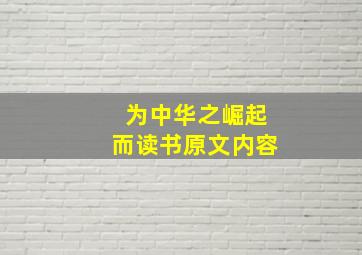 为中华之崛起
而读书原文内容